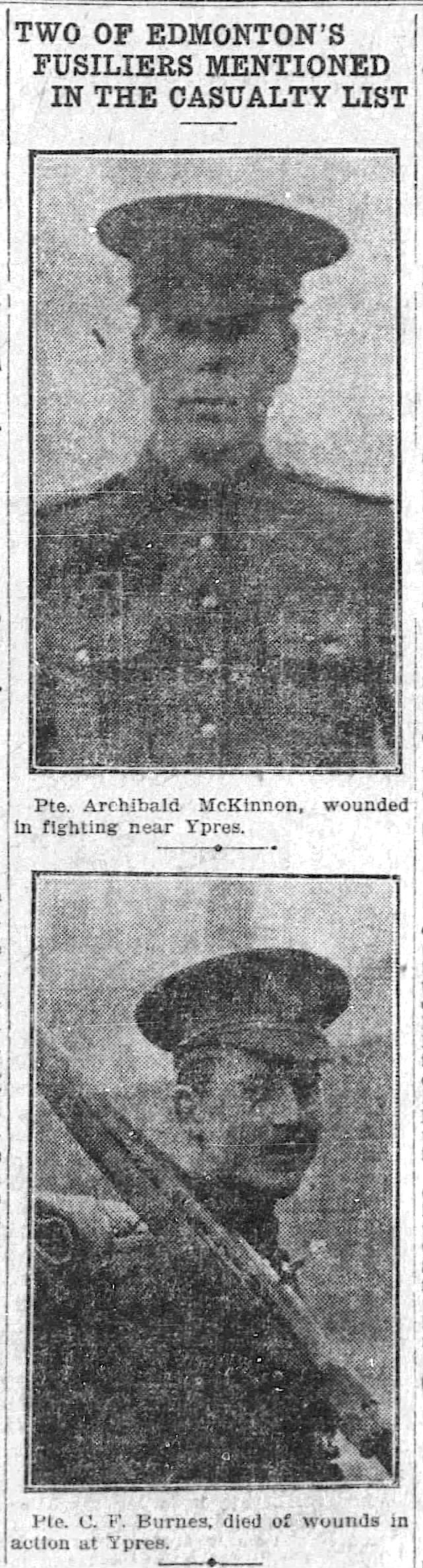 TWO OF EDMONTON'S FUSILIERS MENTIONED IN THE CASUALTY LIST

Pte. Archibald McKinnon, wounded in fighting near Ypres.

Pte. C. F. Burnes, died of wounds in action at Ypres.